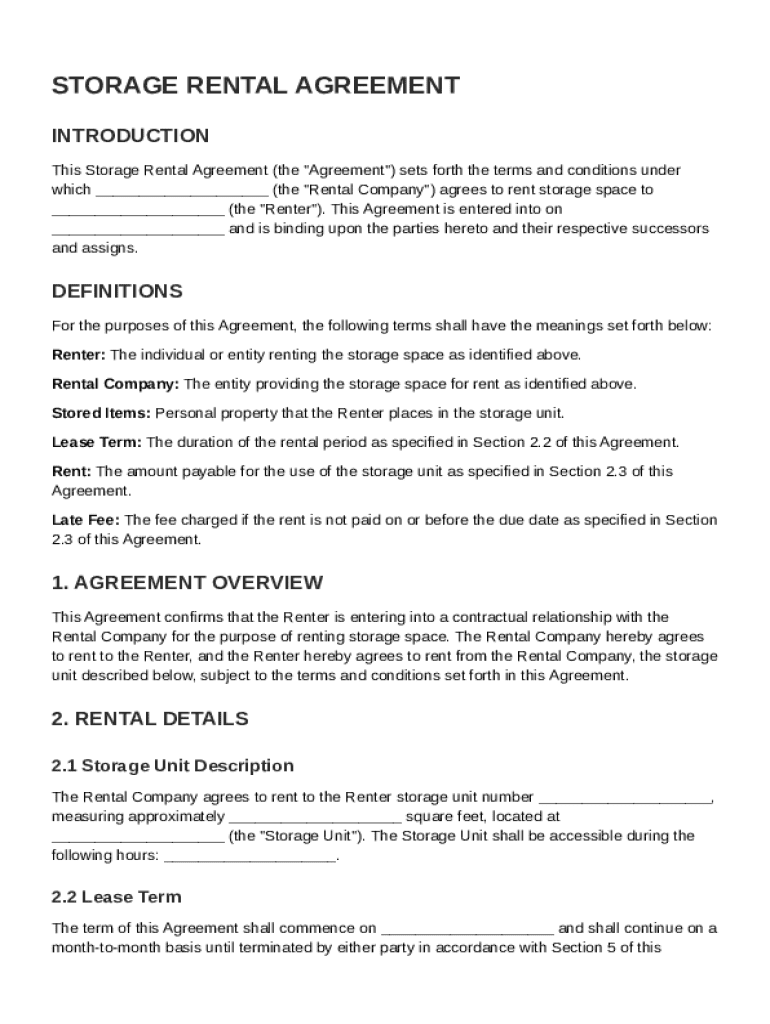 STORAGE RENTAL AGREEMENT

INTRODUCTION

This Storage Rental Agreement (the "Agreement") sets forth the terms and conditions under which ____________________ (the "Rental Company") agrees to rent storage space to ____________________ (the "Renter"). This Agreement is entered into on ____________________ and is binding upon the parties hereto and their respective successors and assigns.

DEFINITIONS

For the purposes of this Agreement, the following terms shall have the meanings set forth below:

Renter: The individual or entity renting the storage space as identified above.

Rental Company: The entity providing the storage space for rent as identified above.

Stored Items: Personal property that the Renter places in the storage unit.

Lease Term: The duration of the rental period as specified in Section 2.2 of this Agreement.

Rent: The amount payable for the use of the storage unit as specified in Section 2.3 of this Agreement.

Late Fee: The fee charged if the rent is not paid on or before the due date as specified in Section 2.3 of this Agreement.

1. AGREEMENT OVERVIEW

This Agreement confirms that the Renter is entering into a contractual relationship with the Rental Company for the purpose of renting storage space. The Rental Company hereby agrees to rent to the Renter, and the Renter hereby agrees to rent from the Rental Company, the storage unit described below, subject to the terms and conditions set forth in this Agreement.

2. RENTAL DETAILS

2.1 Storage Unit Description

The Rental Company agrees to rent to the Renter storage unit number ____________________, measuring approximately ____________________ square feet, located at ____________________ (the "Storage Unit"). The Storage Unit shall be accessible during the following hours: ____________________.

2.2 Lease Term

The term of this Agreement shall commence on ____________________ and shall continue on a month-to-month basis until terminated by either party in accordance with Section 5 of this